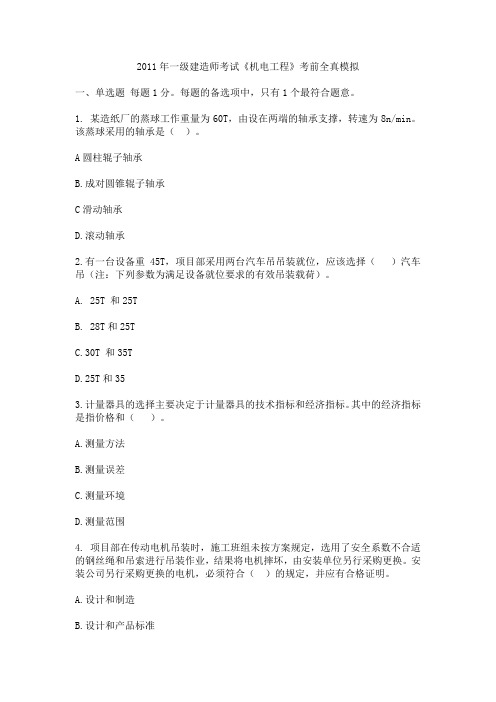 2011年一级建造师考试《机电工程》考前全真模拟

一、单选题 每题1分。每题的备选项中，只有1个最符合题意。

1. 某造纸厂的蒸球工作重量为60T，由设在两端的轴承支撑，转速为8n/min。该蒸球采用的轴承是（ ）。

A圆柱辊子轴承

B.成对圆锥辊子轴承

C滑动轴承

D.滚动轴承

2.有一台设备重 45T，项目部采用两台汽车吊吊装就位，应该选择（ ）汽车吊（注：下列参数为满足设备就位要求的有效吊装载荷）。

A. 25T 和25T

B. 28T和25T

C.30T 和35T

D.25T和35

3.计量器具的选择主要决定于计量器具的技术指标和经济指标。其中的经济指标是指价格和（ ）。

A.测量方法

B.测量误差

C.测量环境

D.测量范围

4. 项目部在传动电机吊装时，施工班组未按方案规定，选用了安全系数不合适的钢丝绳和吊索进行吊装作业，结果将电机摔坏，由安装单位另行采购更换。安装公司另行采购更换的电机，必须符合（ ）的规定，并应有合格证明。

A.设计和制造

B.设计和产品标准